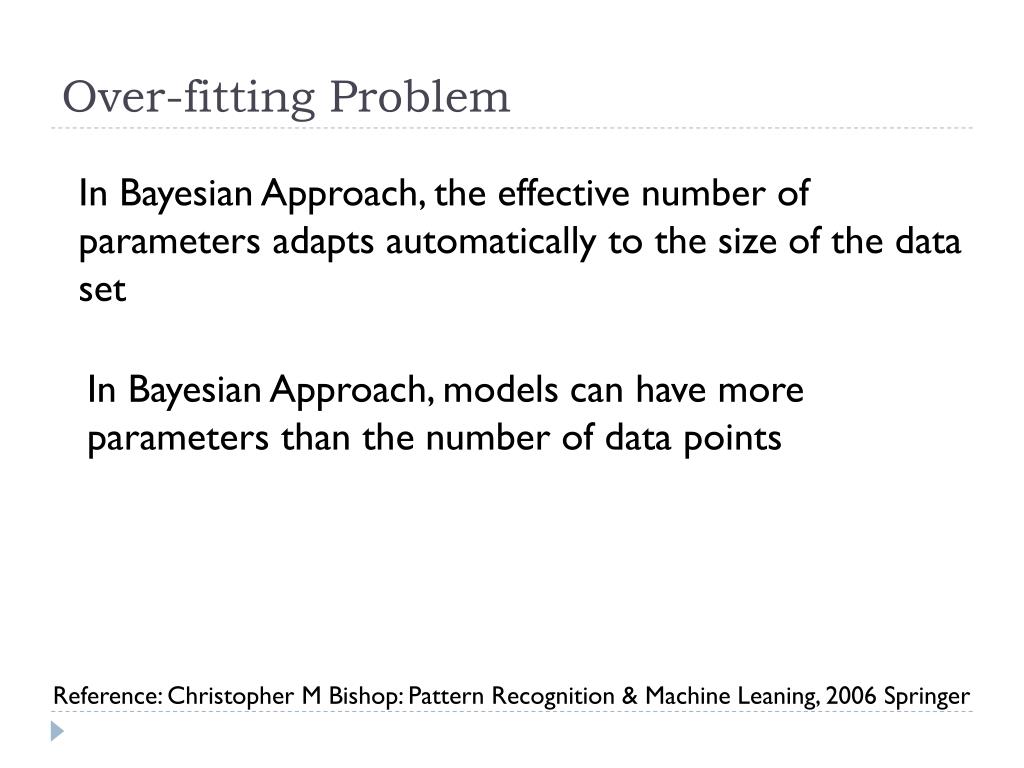 Over-fitting Problem

In Bayesian Approach, the effective number of parameters adapts automatically to the size of the data set

In Bayesian Approach, models can have more parameters than the number of data points

Reference: Christopher M Bishop: Pattern Recognition & Machine Leaning, 2006 Springer